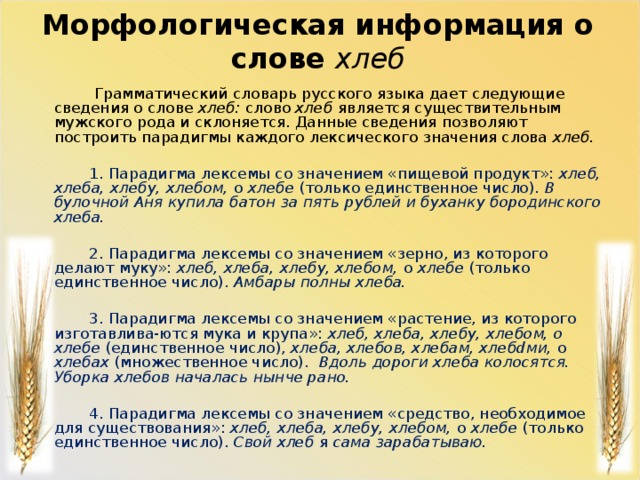 Морфологическая информация о слове хлеб

Грамматический словарь русского языка дает следующие сведения о слове хлеб: слово хлеб является существительным мужского рода и склоняется. Данные сведения позволяют построить парадигмы каждого лексического значения слова хлеб.

1. Парадигма лексемы со значением «пищевой продукт»: хлеб, хлеба, хлебу, хлебом, о хлебе (только единственное число). В булочной Аня купила батон за пять рублей и буханку бородинского хлеба.

2. Парадигма лексемы со значением «зерно, из которого делают муку»: хлеб, хлеба, хлебу, хлебом, о хлебе (только единственное число). Амбары полны хлеба.

3. Парадигма лексемы со значением «растение, из которого изготавлива-ются мука и крупа»: хлеб, хлеба, хлебу, хлебом, о хлебе (единственное число), хлеба, хлебов, хлебам, хлебdми, о хлебах (множественное число). Вдоль дороги хлеба колосятся. Уборка хлебов началась нынче рано.

4. Парадигма лексемы со значением «средство, необходимое для существования»: хлеб, хлеба, хлебу, хлебом, о хлебе (только единственное число). Свой хлеб я сама зарабатываю.